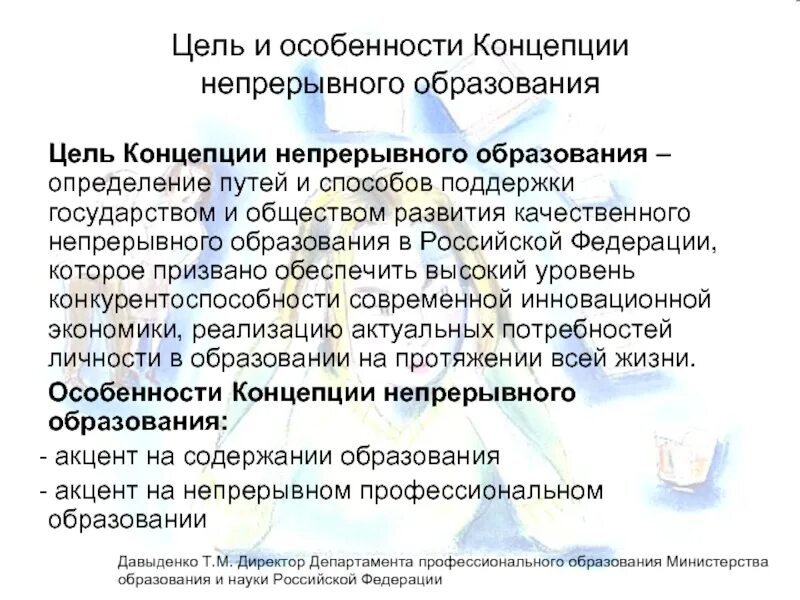 Цель и особенности Концепции непрерывного образования

Цель Концепции непрерывного образования – определение путей и способов поддержки государством и обществом развития качественного непрерывного образования в Российской Федерации, которое призвано обеспечить высокий уровень конкурентоспособности современной инновационной экономики, реализацию актуальных потребностей личности в образовании на протяжении всей жизни.

Особенности Концепции непрерывного образования:
- акцент на содержании образования
- акцент на непрерывном профессиональном образовании

Давыденко Т.М. Директор Департамента профессионального образования Министерства образования и науки Российской Федерации